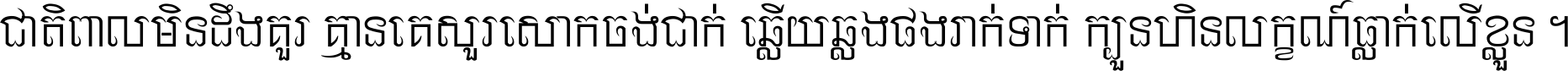 ជាតិពាលមិនដឹងគួរ គ្មានគេសួរសោកចង់ជាក់ ឆ្លើយឆ្លងផងរាក់ទាក់ ក្បួនហិនលក្ខណ៍ធ្លាក់លើខ្លួន ។